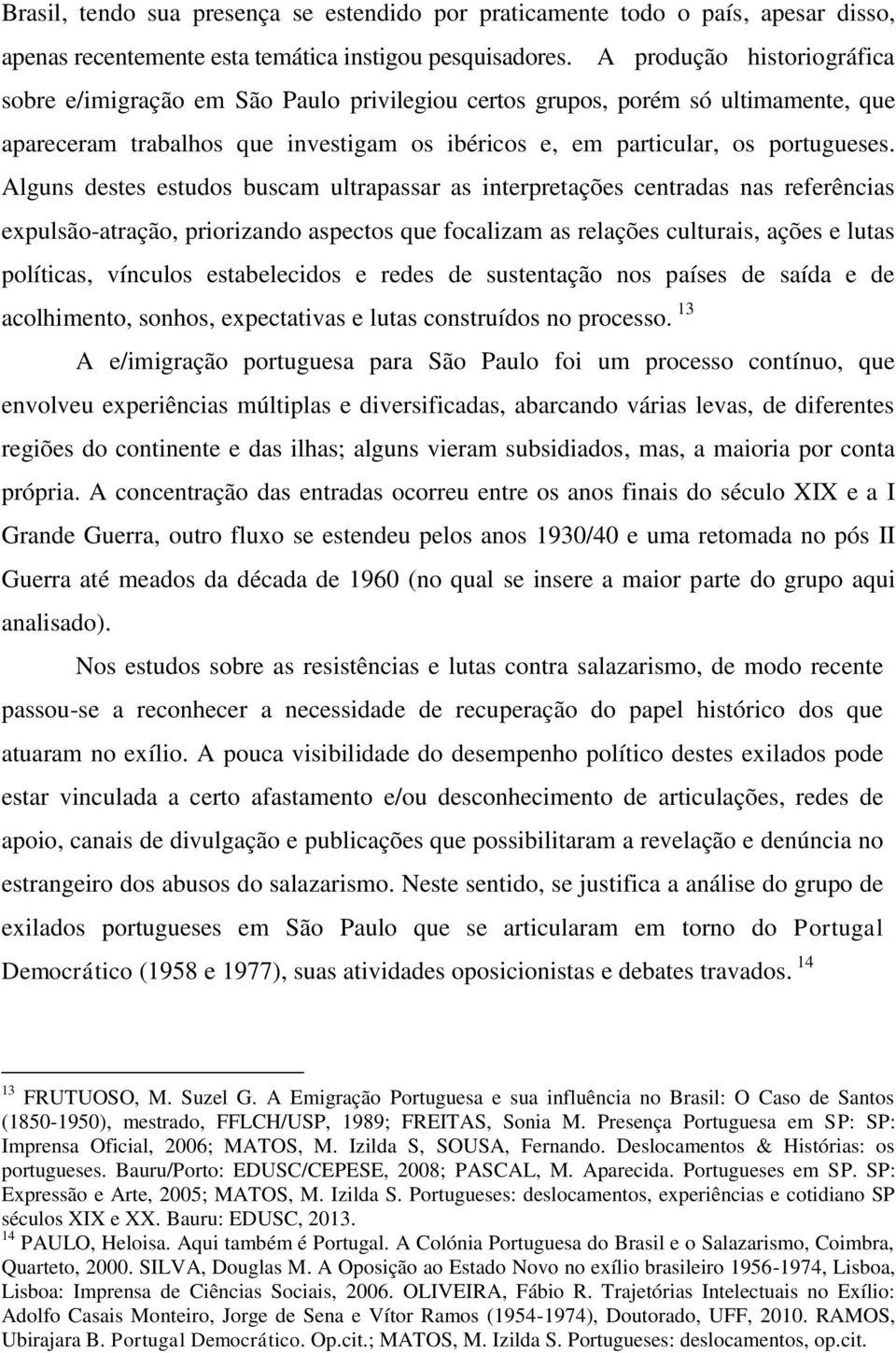 Brasil, tendo sua presença se estendido por praticamente todo o país, apesar disso, apenas recentemente esta temática instigou pesquisadores. A produção historiográfica sobre e/imigração em São Paulo privilegiou certos grupos, porém só ultimamente, que apareceram trabalhos que investigam os ibéricos e, em particular, os portugueses. Alguns destes estudos buscam ultrapassar as interpretações centradas nas referências expulsão-atração, priorizando aspectos que focalizam as relações culturais, ações e lutas políticas, vínculos estabelecidos e redes de sustentação nos países de saída e de acolhimento, sonhos, expectativas e lutas construídos no processo. $^{13}$

A e/imigração portuguesa para São Paulo foi um processo contínuo, que envolveu experiências múltiplas e diversificadas, abarcando várias levas, de diferentes regiões do continente e das ilhas; alguns vieram subsidiados, mas, a maioria por conta própria. A concentração das entradas ocorreu entre os anos finais do século XIX e a I Grande Guerra, outro fluxo se estendeu pelos anos 1930/40 e uma retomada no pós II Guerra até meados da década de 1960 (no qual se insere a maior parte do grupo aqui analisado).

Nos estudos sobre as resistências e lutas contra salazarismo, de modo recente passou-se a reconhecer a necessidade de recuperação do papel histórico dos que atuaram no exílio. A pouca visibilidade do desempenho político destes exilados pode estar vinculada a certo afastamento e/ou desconhecimento de articulações, redes de apoio, canais de divulgação e publicações que possibilitaram a revelação e denúncia no estrangeiro dos abusos do salazarismo. Neste sentido, se justifica a análise do grupo de exilados portugueses em São Paulo que se articularam em torno do Portugal Democrático (1958 e 1977), suas atividades oposicionistas e debates travados. $^{14}$

$^{13}$ FRUTUOSO, M. Suzel G. A Emigração Portuguesa e sua influência no Brasil: O Caso de Santos (1850-1950), mestrado, FFLCH/USP, 1989; FREITAS, Sonia M. Presença Portuguesa em SP: SP: Imprensa Oficial, 2006; MATOS, M. Izilda S, SOUSA, Fernando. Deslocamentos & Histórias: os portugueses. Bauru/Porto: EDUSC/CEPESE, 2008; PASCAL, M. Aparecida. Portugueses em SP. SP: Expressão e Arte, 2005; MATOS, M. Izilda S. Portugueses: deslocamentos, experiências e cotidiano SP séculos XIX e XX. Bauru: EDUSC, 2013.
$^{14}$ PAULO, Heloisa. Aqui também é Portugal. A Colónia Portuguesa do Brasil e o Salazarismo, Coimbra, Quarteto, 2000. SILVA, Douglas M. A Oposição ao Estado Novo no exílio brasileiro 1956-1974, Lisboa, Lisboa: Imprensa de Ciências Sociais, 2006. OLIVEIRA, Fábio R. Trajetórias Intelectuais no Exílio: Adolfo Casais Monteiro, Jorge de Sena e Vítor Ramos (1954-1974), Doutorado, UFF, 2010. RAMOS, Ubirajara B. Portugal Democrático. Op.cit.; MATOS, M. Izilda S. Portugueses: deslocamentos, op.cit.